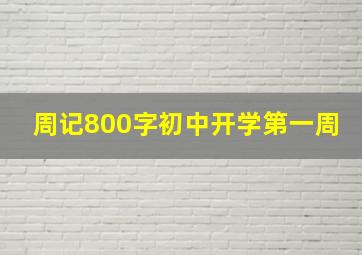 周记800字初中开学第一周